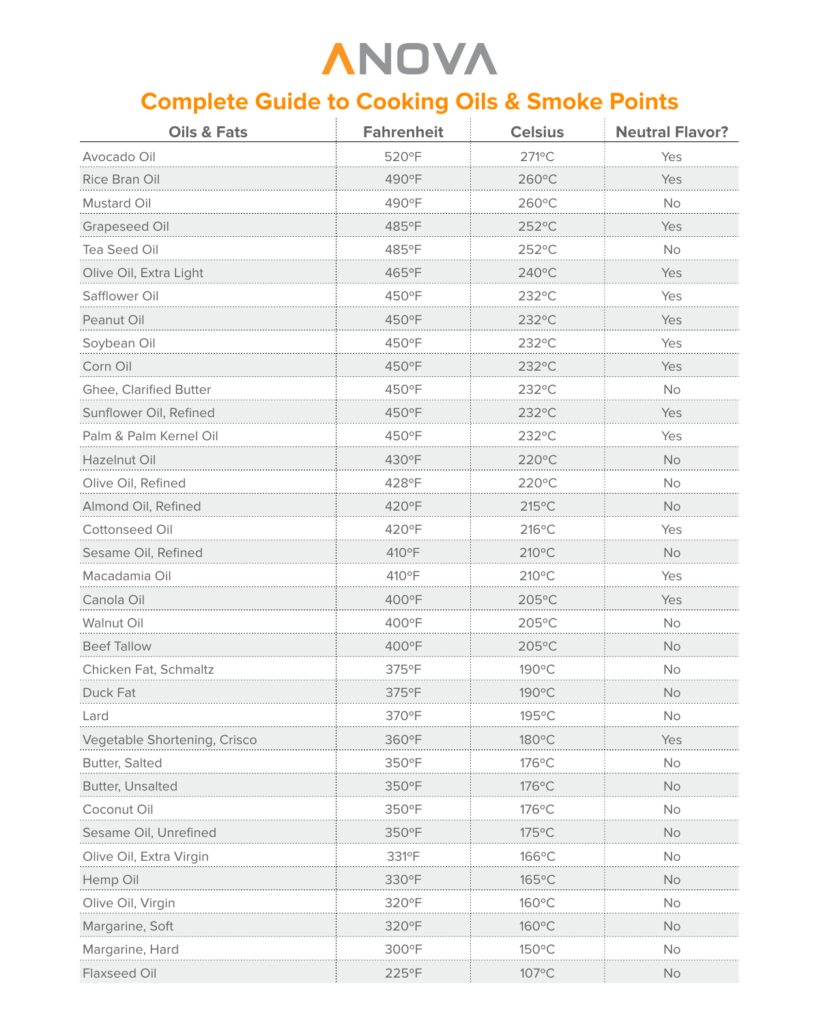 ANOVA

Complete Guide to Cooking Oils & Smoke Points

| Oils & Fats | Fahrenheit | Celsius | Neutral Flavor? |
|---|---|---|---|
| Avocado Oil | 520°F | 271°C | Yes |
| Rice Bran Oil | 490°F | 260°C | Yes |
| Mustard Oil | 490°F | 260°C | No |
| Grapeseed Oil | 485°F | 252°C | Yes |
| Tea Seed Oil | 485°F | 252°C | No |
| Olive Oil, Extra Light | 465°F | 240°C | Yes |
| Safflower Oil | 450°F | 232°C | Yes |
| Peanut Oil | 450°F | 232°C | Yes |
| Soybean Oil | 450°F | 232°C | Yes |
| Corn Oil | 450°F | 232°C | Yes |
| Ghee, Clarified Butter | 450°F | 232°C | No |
| Sunflower Oil, Refined | 450°F | 232°C | Yes |
| Palm & Palm Kernel Oil | 450°F | 232°C | Yes |
| Hazelnut Oil | 430°F | 220°C | No |
| Olive Oil, Refined | 428°F | 220°C | No |
| Almond Oil, Refined | 420°F | 215°C | No |
| Cottonseed Oil | 420°F | 216°C | Yes |
| Sesame Oil, Refined | 410°F | 210°C | No |
| Macadamia Oil | 410°F | 210°C | Yes |
| Canola Oil | 400°F | 205°C | Yes |
| Walnut Oil | 400°F | 205°C | No |
| Beef Tallow | 400°F | 205°C | No |
| Chicken Fat, Schmaltz | 375°F | 190°C | No |
| Duck Fat | 375°F | 190°C | No |
| Lard | 370°F | 195°C | No |
| Vegetable Shortening, Crisco | 360°F | 180°C | Yes |
| Butter, Salted | 350°F | 176°C | No |
| Butter, Unsalted | 350°F | 176°C | No |
| Coconut Oil | 350°F | 176°C | No |
| Sesame Oil, Unrefined | 350°F | 175°C | No |
| Olive Oil, Extra Virgin | 331°F | 166°C | No |
| Hemp Oil | 330°F | 165°C | No |
| Olive Oil, Virgin | 320°F | 160°C | No |
| Margarine, Soft | 320°F | 160°C | No |
| Margarine, Hard | 300°F | 150°C | No |
| Flaxseed Oil | 225°F | 107°C | No |